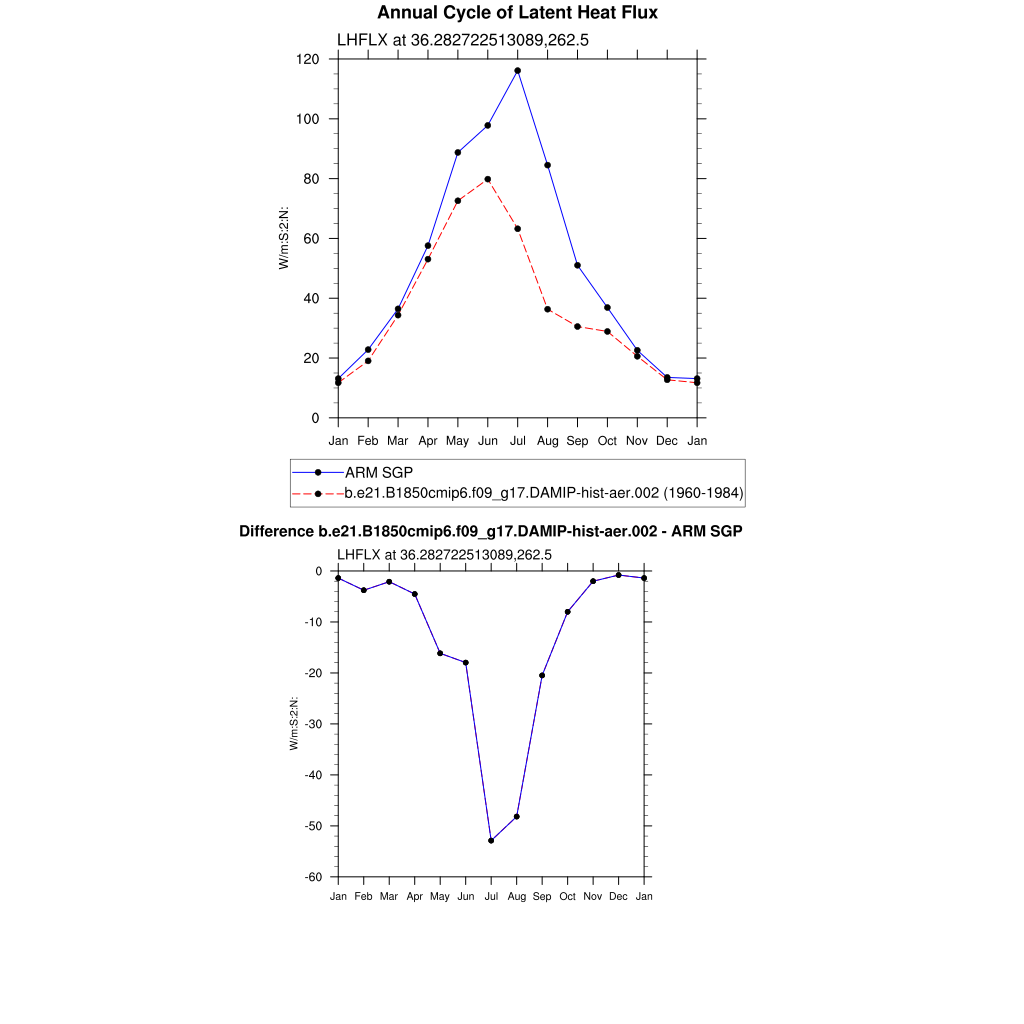 Annual Cycle of Latent Heat Flux

LHFLX at 36.282722513089,262.5

W/m:S:2:N:

120
100
80
60
40
20
0

Jan Feb Mar Apr May Jun Jul Aug Sep Oct Nov Dec Jan

ARM SGP
b.e21.B1850cmip6.f09_g17.DAMIP-hist-aer.002 (1960-1984)

Difference b.e21.B1850cmip6.f09_g17.DAMIP-hist-aer.002 - ARM SGP

LHFLX at 36.282722513089,262.5

W/m:S:2:N:

0
-10
-20
-30
-40
-50
-60

Jan Feb Mar Apr May Jun Jul Aug Sep Oct Nov Dec Jan